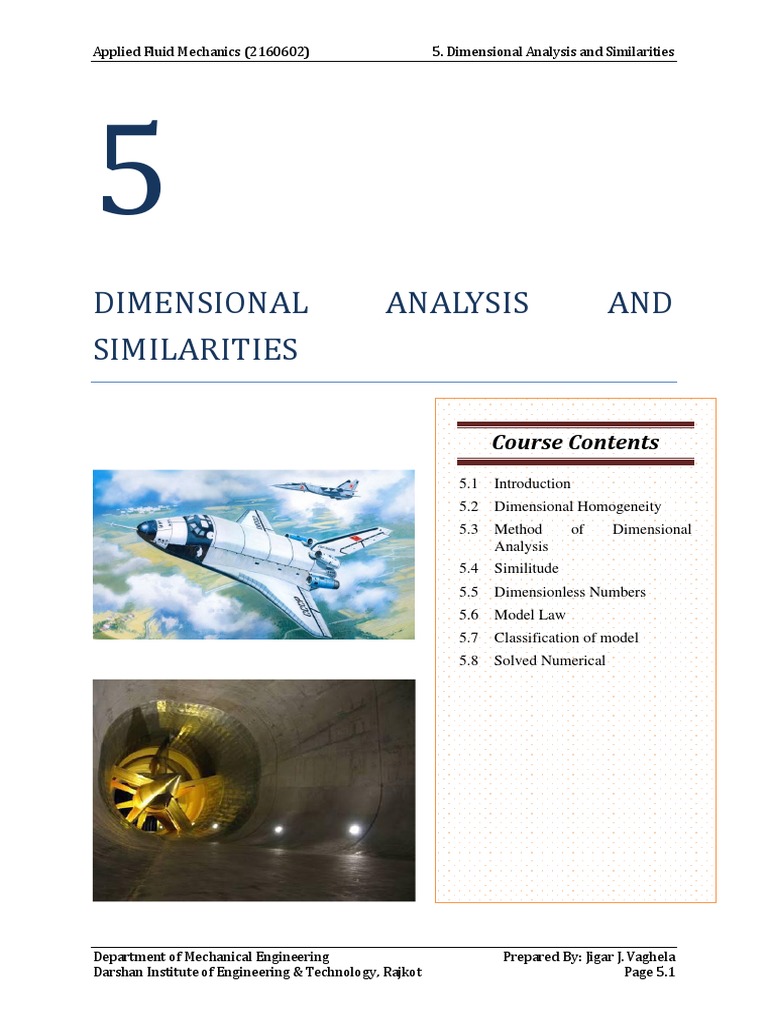 Applied Fluid Mechanics (2160602)
5. Dimensional Analysis and Similarities

5

DIMENSIONAL ANALYSIS AND SIMILARITIES

Course Contents

5.1 Introduction
5.2 Dimensional Homogeneity
5.3 Method of Dimensional Analysis
5.4 Similitude
5.5 Dimensionless Numbers
5.6 Model Law
5.7 Classification of model
5.8 Solved Numerical

Department of Mechanical Engineering
Darshan Institute of Engineering & Technology, Rajkot
Prepared By: Jigar J. Vaghela
Page 5.1